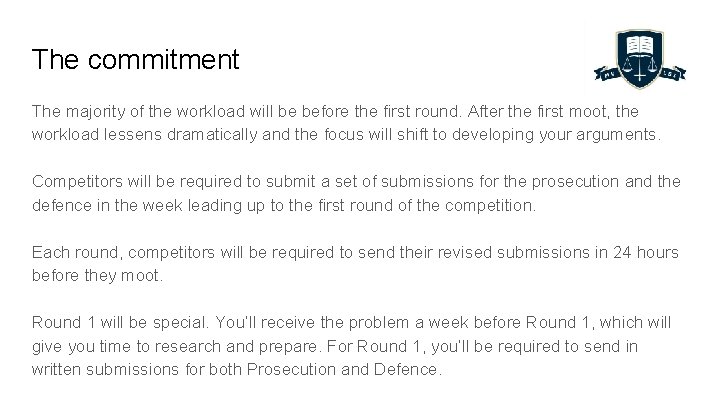 The commitment

The majority of the workload will be before the first round. After the first moot, the workload lessens dramatically and the focus will shift to developing your arguments.

Competitors will be required to submit a set of submissions for the prosecution and the defence in the week leading up to the first round of the competition.

Each round, competitors will be required to send their revised submissions in 24 hours before they moot.

Round 1 will be special. You'll receive the problem a week before Round 1, which will give you time to research and prepare. For Round 1, you'll be required to send in written submissions for both Prosecution and Defence.